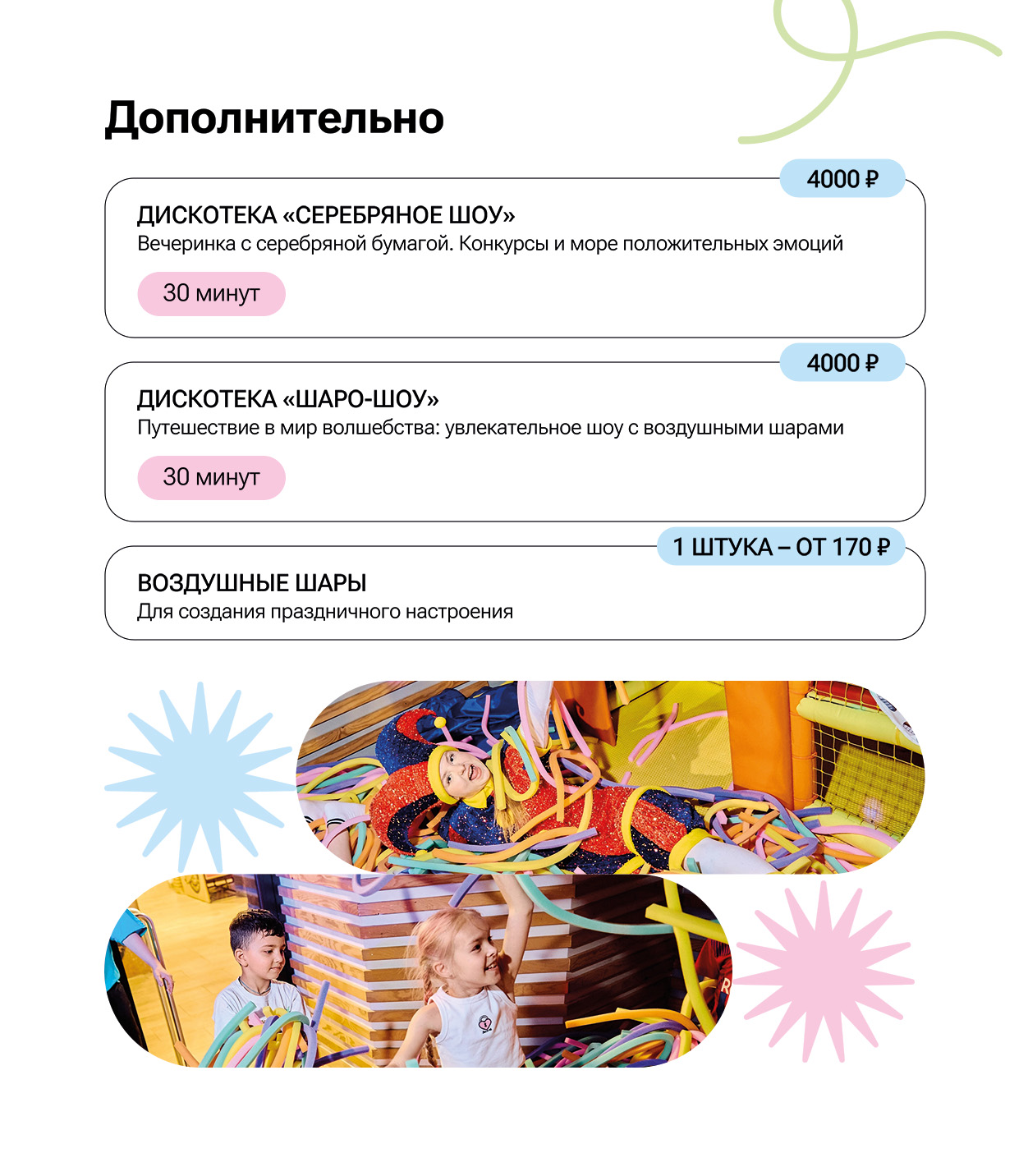 Дополнительно

4000 ₽

ДИСКОТЕКА «СЕРЕБРЯНОЕ ШОУ»
Вечеринка с серебряной бумагой. Конкурсы и море положительных эмоций

30 минут

4000 ₽

ДИСКОТЕКА «ШАРО-ШОУ»
Путешествие в мир волшебства: увлекательное шоу с воздушными шарами

30 минут

1 ШТУКА – ОТ 170 ₽

ВОЗДУШНЫЕ ШАРЫ
Для создания праздничного настроения